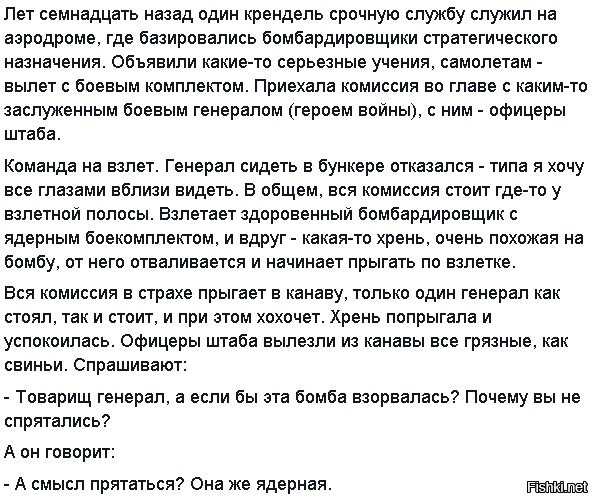 Лет семнадцать назад один крендель срочную службу служил на аэродроме, где базировались бомбардировщики стратегического назначения. Объявили какие-то серьезные учения, самолетам - вылет с боевым комплектом. Приехала комиссия во главе с каким-то заслуженным боевым генералом (героем войны), с ним - офицеры штаба.

Команда на взлет. Генерал сидеть в бункере отказался - типа я хочу все глазами вблизи видеть. В общем, вся комиссия стоит где-то у взлетной полосы. Взлетает здоровенный бомбардировщик с ядерным боекомплектом, и вдруг - какая-то хрень, очень похожая на бомбу, от него отваливается и начинает прыгать по взлетке.

Вся комиссия в страхе прыгает в канаву, только один генерал как стоял, так и стоит, и при этом хохочет. Хрень попрыгала и успокоилась. Офицеры штаба вылезли из канавы все грязные, как свиньи. Спрашивают:

- Товарищ генерал, а если бы эта бомба взорвалась? Почему вы не спрятались?

А он говорит:

- А смысл прятаться? Она же ядерная.

Fishki.net